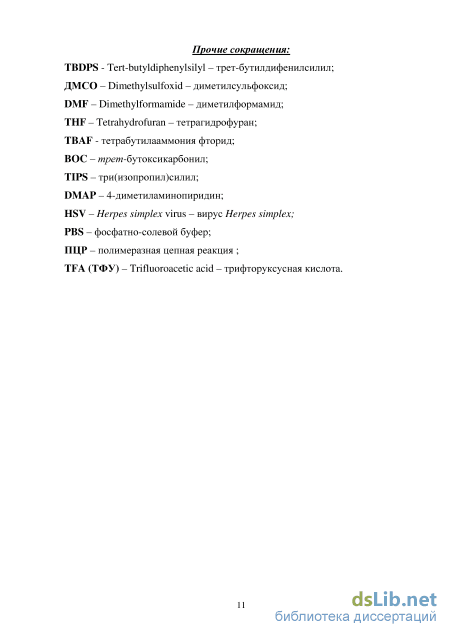 Прочие сокращения:

TBDPS - Tert-butyldiphenylsilyl – трет-бутилдифенилсилил;

ДМСО – Dimethylsulfoxid – диметилсульфоксид;

DMF – Dimethylformamide – диметилформамид;

THF – Tetrahydrofuran – тетрагидрофуран;

TBAF - тетрабутилааммония фторид;

BOC – трет-бутоксикарбонил;

TIPS – три(изопропил)силил;

DMAP – 4-диметиламинопиридин;

HSV – Herpes simplex virus – вирус Herpes simplex;

PBS – фосфатно-солевой буфер;

ПЦР – полимеразная цепная реакция ;

TFA (ТФУ) – Trifluoroacetic acid – трифторуксусная кислота.

11

dsLib.net
библиотека диссертаций